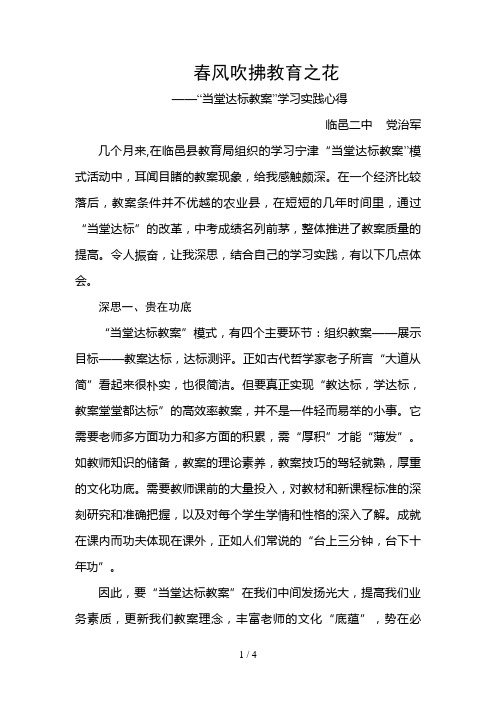 春风吹拂教育之花

——“当堂达标教案”学习实践心得

临邑二中　党治军

几个月来,在临邑县教育局组织的学习宁津“当堂达标教案”模式活动中，耳闻目睹的教案现象，给我感触颇深。在一个经济比较落后，教案条件并不优越的农业县，在短短的几年时间里，通过“当堂达标”的改革，中考成绩名列前茅，整体推进了教案质量的提高。令人振奋，让我深思，结合自己的学习实践，有以下几点体会。

深思一、贵在功底

“当堂达标教案”模式，有四个主要环节：组织教案——展示目标——教案达标，达标测评。正如古代哲学家老子所言“大道从简”看起来很朴实，也很简洁。但要真正实现“教达标，学达标，教案堂堂都达标”的高效率教案，并不是一件轻而易举的小事。它需要老师多方面功力和多方面的积累，需“厚积”才能“薄发”。如教师知识的储备，教案的理论素养，教案技巧的驾轻就熟，厚重的文化功底。需要教师课前的大量投入，对教材和新课程标准的深刻研究和准确把握，以及对每个学生学情和性格的深入了解。成就在课内而功夫体现在课外，正如人们常说的“台上三分钟，台下十年功”。

因此，要“当堂达标教案”在我们中间发扬光大，提高我们业务素质，更新我们教案理念，丰富老师的文化“底蕴”，势在必

1 / 4